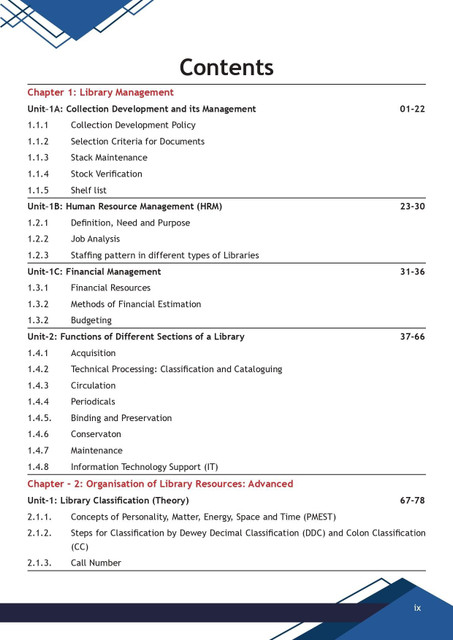 Contents

Chapter 1: Library Management

Unit-1A: Collection Development and its Management 01-22

1.1.1 Collection Development Policy

1.1.2 Selection Criteria for Documents

1.1.3 Stack Maintenance

1.1.4 Stock Verification

1.1.5 Shelf list

Unit-1B: Human Resource Management (HRM) 23-30

1.2.1 Definition, Need and Purpose

1.2.2 Job Analysis

1.2.3 Staffing pattern in different types of Libraries

Unit-1C: Financial Management 31-36

1.3.1 Financial Resources

1.3.2 Methods of Financial Estimation

1.3.2 Budgeting

Unit-2: Functions of Different Sections of a Library 37-66

1.4.1 Acquisition

1.4.2 Technical Processing: Classification and Cataloguing

1.4.3 Circulation

1.4.4 Periodicals

1.4.5. Binding and Preservation

1.4.6 Conservaton

1.4.7 Maintenance

1.4.8 Information Technology Support (IT)

Chapter - 2: Organisation of Library Resources: Advanced

Unit-1: Library Classification (Theory) 67-78

2.1.1. Concepts of Personality, Matter, Energy, Space and Time (PMEST)

2.1.2. Steps for Classification by Dewey Decimal Classification (DDC) and Colon Classification (CC)

2.1.3. Call Number

ix